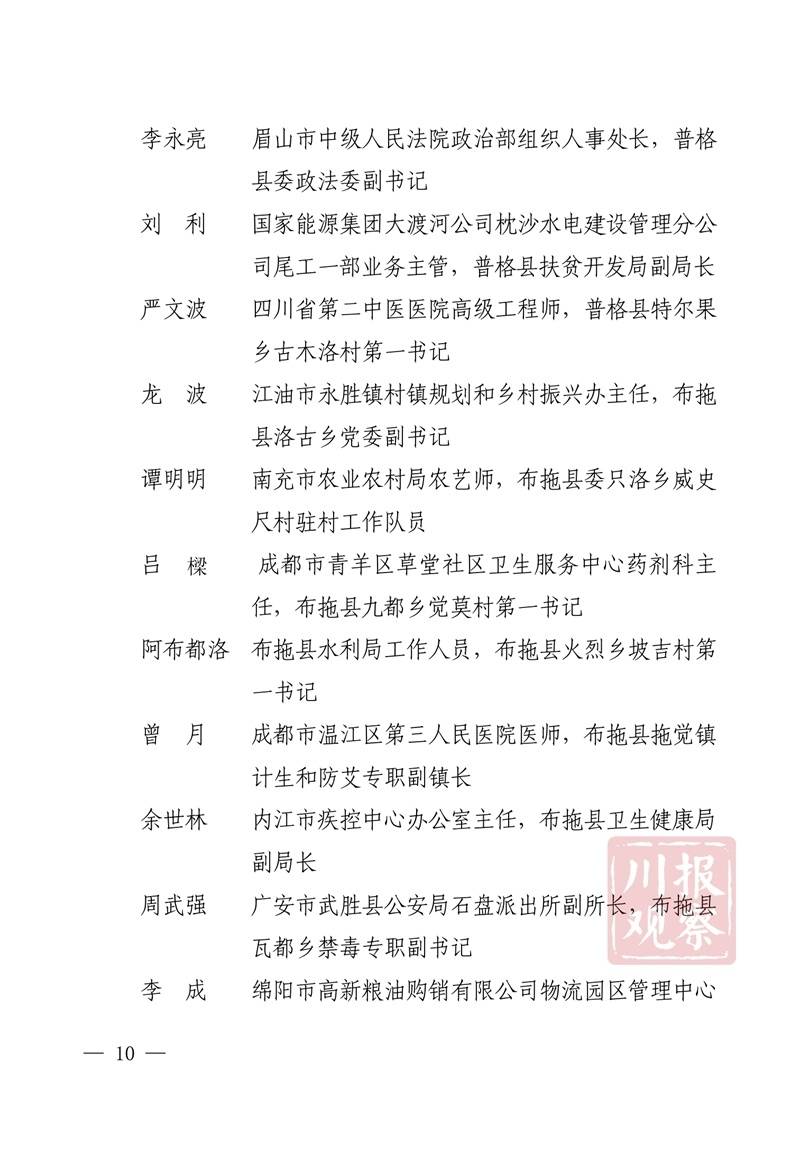 李永亮 眉山市中级人民法院政治部组织人事处长，普格县委政法委副书记

刘 利 国家能源集团大渡河公司枕沙水电建设管理分公司尾工一部业务主管，普格县扶贫开发局副局长

严文波 四川省第二中医医院高级工程师，普格县特尔果乡古木洛村第一书记

龙 波 江油市永胜镇村镇规划和乡村振兴办主任，布拖县洛古乡党委副书记

谭明明 南充市农业农村局农艺师，布拖县委只洛乡威史尺村驻村工作队员

吕 樑 成都市青羊区草堂社区卫生服务中心药剂科主任，布拖县九都乡觉莫村第一书记

阿布都洛 布拖县水利局工作人员，布拖县火烈乡坡吉村第一书记

曾 月 成都市温江区第三人民医院医师，布拖县拖觉镇计生和防艾专职副镇长

余世林 内江市疾控中心办公室主任，布拖县卫生健康局副局长

周武强 广安市武胜县公安局石盘派出所副所长，布拖县瓦都乡禁毒专职副书记

李 成 绵阳市高新粮油购销有限公司物流园区管理中心

— 10 —

川报观察